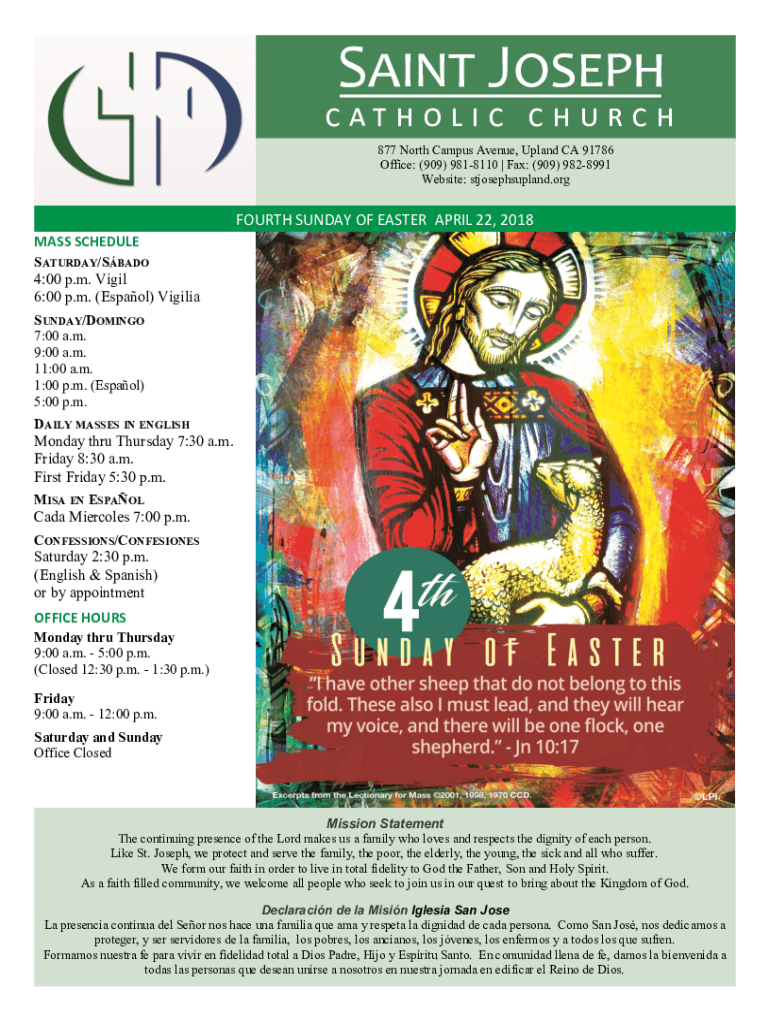 SAINT JOSEPH
CATHOLIC CHURCH

877 North Campus Avenue, Upland CA 91786
Office: (909) 981-8110 | Fax: (909) 982-8991
Website: stjosephsupland.org

FOURTH SUNDAY OF EASTER APRIL 22, 2018

MASS SCHEDULE
SATURDAY/SÁBADO
4:00 p.m. Vigil
6:00 p.m. (Español) Vigilia
SUNDAY/DOMINGO
7:00 a.m.
9:00 a.m.
11:00 a.m.
1:00 p.m. (Español)
5:00 p.m.
DAILY MASSES IN ENGLISH
Monday thru Thursday 7:30 a.m.
Friday 8:30 a.m.
First Friday 5:30 p.m.
MISA EN ESPAÑOL
Cada Miercoles 7:00 p.m.
CONFESSIONS/CONFESIONES
Saturday 2:30 p.m.
(English & Spanish)
or by appointment
OFFICE HOURS
Monday thru Thursday
9:00 a.m. - 5:00 p.m.
(Closed 12:30 p.m. - 1:30 p.m.)
Friday
9:00 a.m. - 12:00 p.m.
Saturday and Sunday
Office Closed

4th
SUNDAY OF EASTER
"I have other sheep that do not belong to this fold. These also I must lead, and they will hear my voice, and there will be one flock, one shepherd." - Jn 10:17
Excerpts from the Lectionary for Mass ©2001, 1998, 1970 CCD.
©LPi

Mission Statement
The continuing presence of the Lord makes us a family who loves and respects the dignity of each person. Like St. Joseph, we protect and serve the family, the poor, the elderly, the young, the sick and all who suffer. We form our faith in order to live in total fidelity to God the Father, Son and Holy Spirit. As a faith filled community, we welcome all people who seek to join us in our quest to bring about the Kingdom of God.

Declaración de la Misión Iglesia San Jose
La presencia continua del Señor nos hace una familia que ama y respeta la dignidad de cada persona. Como San José, nos dedicamos a proteger, y ser servidores de la familia, los pobres, los ancianos, los jóvenes, los enfermos y a todos los que sufren. Formamos nuestra fe para vivir en fidelidad total a Dios Padre, Hijo y Espíritu Santo. En comunidad llena de fe, damos la bienvenida a todas las personas que desean unirse a nosotros en nuestra jornada en edificar el Reino de Dios.